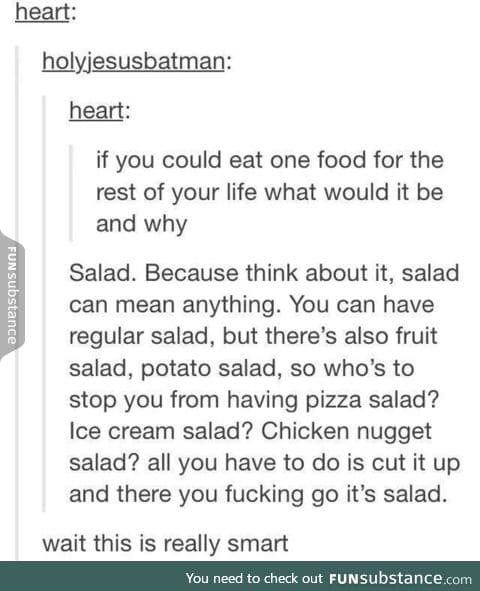 heart:

holyjesusbatman:

heart:

if you could eat one food for the rest of your life what would it be and why

FUNsubstance

Salad. Because think about it, salad can mean anything. You can have regular salad, but there's also fruit salad, potato salad, so who's to stop you from having pizza salad? Ice cream salad? Chicken nugget salad? all you have to do is cut it up and there you fucking go it's salad.

wait this is really smart

You need to check out FUNsubstance.com